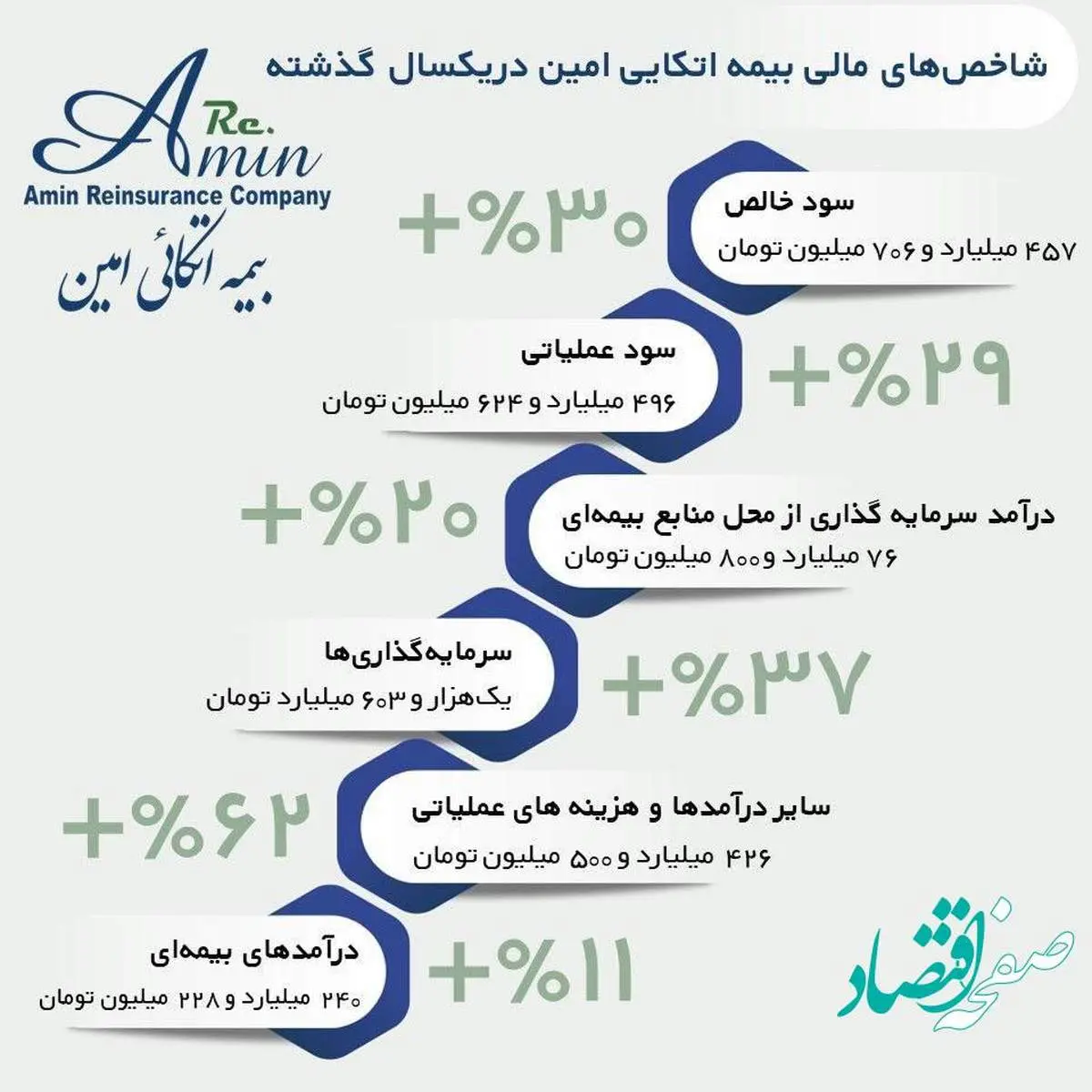 شاخص‌های مالی بیمه اتکایی امین دریکسال گذشته

Amin Re.
Amin Reinsurance Company
بیمه اتکائی امین

سود خالص
۴۵۷ میلیارد و ۷۰۶ میلیون تومان
+%۳۰

سود عملیاتی
۴۹۶ میلیارد و ۶۲۴ میلیون تومان
+%۲۹

درآمد سرمایه گذاری از محل منابع بیمه‌ای
۷۶ میلیارد و ۸۰۰ میلیون تومان
+%۲۰

سرمایه‌گذاری‌ها
یک‌هزار و ۶۰۳ میلیارد تومان
+%۳۷

سایر درآمدها و هزینه های عملیاتی
۴۲۶ میلیارد و ۵۰۰ میلیون تومان
+%۶۲

درآمدهای بیمه‌ای
۲۴۰ میلیارد و ۲۲۸ میلیون تومان
+%۱۱

صفحه اقتصاد